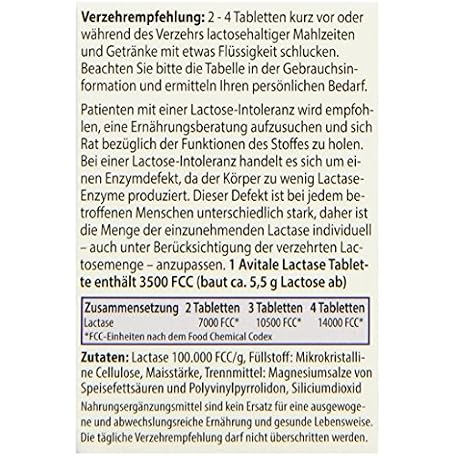 **Verzehrempfehlung:** 2 - 4 Tabletten kurz vor oder während des Verzehrs lactosehaltiger Mahlzeiten und Getränke mit etwas Flüssigkeit schlucken. Beachten Sie bitte die Tabelle in der Gebrauchsinformation und ermitteln Ihren persönlichen Bedarf.

Patienten mit einer Lactose-Intoleranz wird empfohlen, eine Ernährungsberatung aufzusuchen und sich Rat bezüglich der Funktionen des Stoffes zu holen. Bei einer Lactose-Intoleranz handelt es sich um einen Enzymdefekt, da der Körper zu wenig Lactase-Enzyme produziert. Dieser Defekt ist bei jedem betroffenen Menschen unterschiedlich stark, daher ist die Menge der einzunehmenden Lactase individuell – auch unter Berücksichtigung der verzehrten Lactosemenge – anzupassen. **1 Avitale Lactase Tablette enthält 3500 FCC (baut ca. 5,5 g Lactose ab)**

| Zusammensetzung | 2 Tabletten | 3 Tabletten | 4 Tabletten |
|---|---|---|---|
| Lactase | 7000 FCC* | 10500 FCC* | 14000 FCC* |

*FCC-Einheiten nach dem Food Chemical Codex

**Zutaten:** Lactase 100.000 FCC/g, Füllstoff: Mikrokristalline Cellulose, Maisstärke, Trennmittel: Magnesiumsalze von Speisefettsäuren und Polyvinylpyrrolidon, Siliciumdioxid

Nahrungsergänzungsmittel sind kein Ersatz für eine ausgewogene und abwechslungsreiche Ernährung und gesunde Lebensweise. Die tägliche Verzehrempfehlung darf nicht überschritten werden.